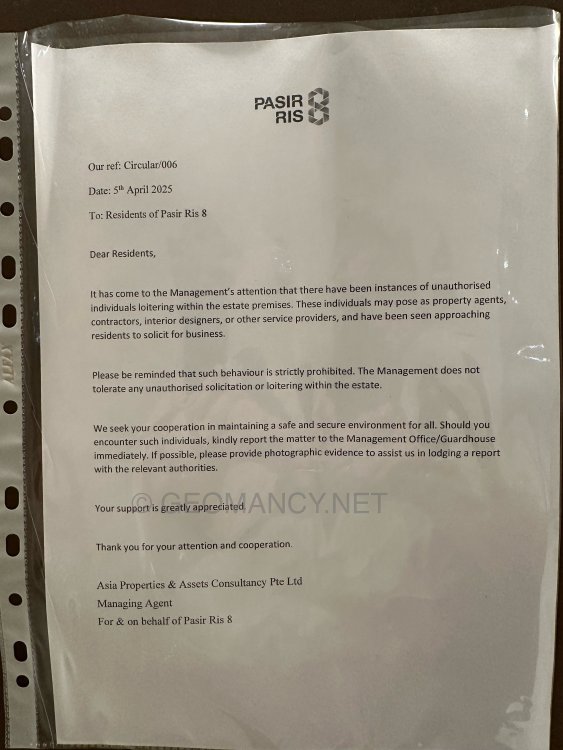 PASIR RIS 8

Our ref: Circular/006

Date: 5th April 2025

To: Residents of Pasir Ris 8

Dear Residents,

It has come to the Management's attention that there have been instances of unauthorised individuals loitering within the estate premises. These individuals may pose as property agents, contractors, interior designers, or other service providers, and have been seen approaching residents to solicit for business.

Please be reminded that such behaviour is strictly prohibited. The Management does not tolerate any unauthorised solicitation or loitering within the estate.

We seek your cooperation in maintaining a safe and secure environment for all. Should you encounter such individuals, kindly report the matter to the Management Office/Guardhouse immediately. If possible, please provide photographic evidence to assist us in lodging a report with the relevant authorities.

Your support is greatly appreciated.

Thank you for your attention and cooperation.

Asia Properties & Assets Consultancy Pte Ltd
Managing Agent
For & on behalf of Pasir Ris 8

© GEOMANCY.NET